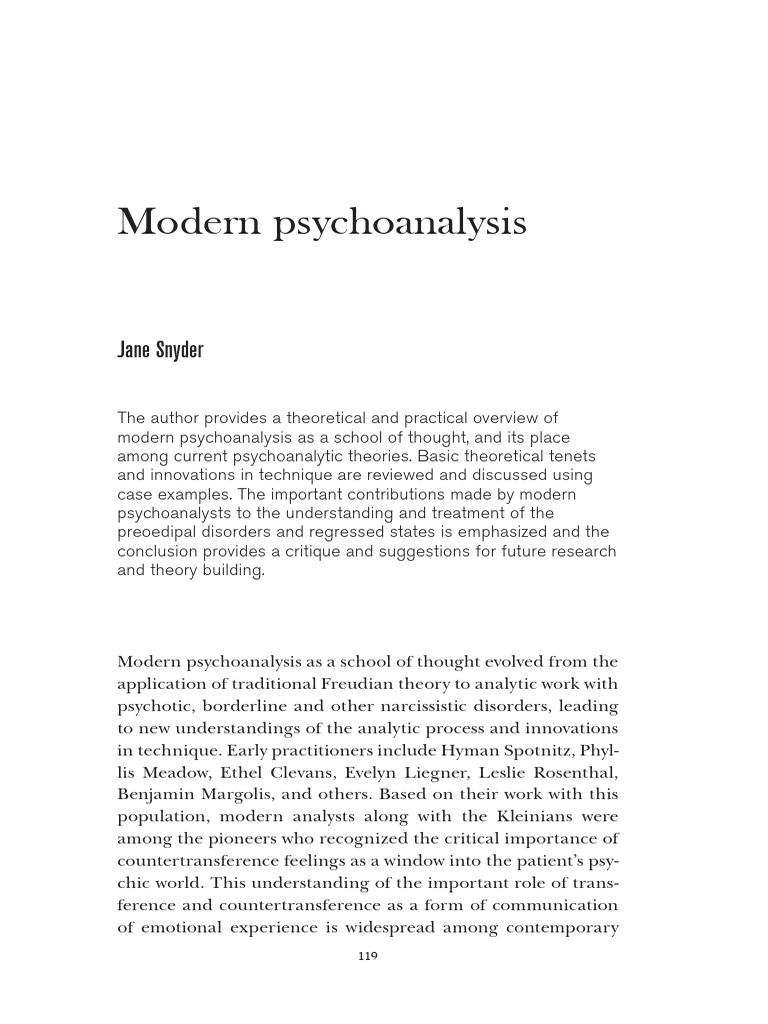 Modern psychoanalysis

Jane Snyder

The author provides a theoretical and practical overview of modern psychoanalysis as a school of thought, and its place among current psychoanalytic theories. Basic theoretical tenets and innovations in technique are reviewed and discussed using case examples. The important contributions made by modern psychoanalysts to the understanding and treatment of the preoedipal disorders and regressed states is emphasized and the conclusion provides a critique and suggestions for future research and theory building.

Modern psychoanalysis as a school of thought evolved from the application of traditional Freudian theory to analytic work with psychotic, borderline and other narcissistic disorders, leading to new understandings of the analytic process and innovations in technique. Early practitioners include Hyman Spotnitz, Phyllis Meadow, Ethel Clevans, Evelyn Liegner, Leslie Rosenthal, Benjamin Margolis, and others. Based on their work with this population, modern analysts along with the Kleinians were among the pioneers who recognized the critical importance of countertransference feelings as a window into the patient's psychic world. This understanding of the important role of transference and countertransference as a form of communication of emotional experience is widespread among contemporary

119